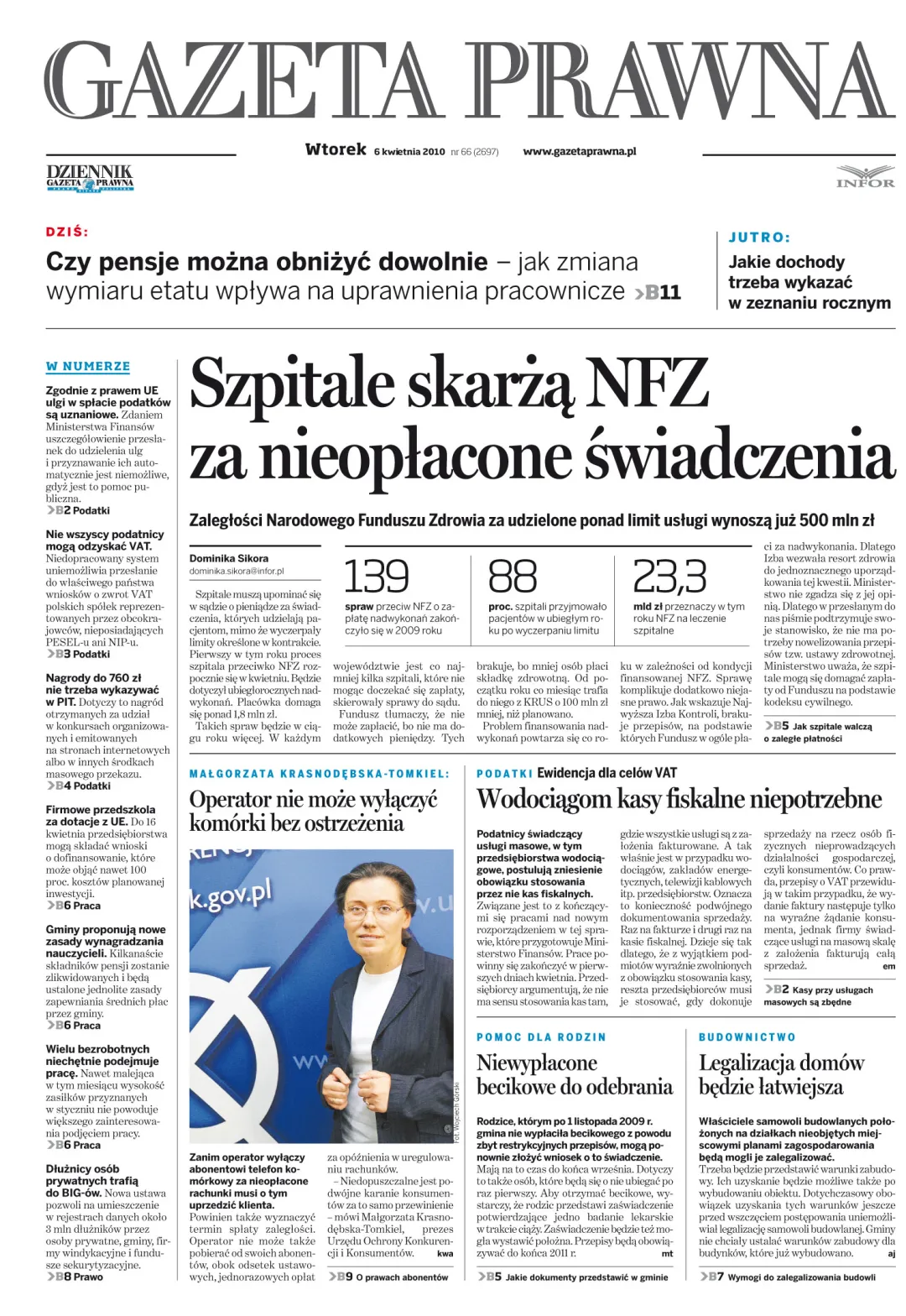 GAZETA PRAWNA

Wtorek 6 kwietnia 2010 nr 66 (2697) www.gazetaprawna.pl

DZIENNIK GAZETA PRAWNA

INFOR

DZIŚ:

Czy pensje można obniżyć dowolnie – jak zmiana wymiaru etatu wpływa na uprawnienia pracownicze >B11

JUTRO:

Jakie dochody trzeba wykazać w zeznaniu rocznym

W NUMERZE

Zgodnie z prawem UE ulgi w spłacie podatków są uznaniowe. Zdaniem Ministerstwa Finansów uszczegółowienie przesłanek do udzielenia ulg i przyznawanie ich automatycznie jest niemożliwe, gdyż jest to pomoc publiczna.
>B2 Podatki

Nie wszyscy podatnicy mogą odzyskać VAT. Niedopracowany system uniemożliwia przesłanie do właściwego państwa wniosków o zwrot VAT polskich spółek reprezentowanych przez obcokrajowców, nieposiadających PESEL-u ani NIP-u.
>B3 Podatki

Nagrody do 760 zł nie trzeba wykazywać w PIT. Dotyczy to nagród otrzymanych za udział w konkursach organizowanych i emitowanych na stronach internetowych albo w innych środkach masowego przekazu.
>B4 Podatki

Firmowe przedszkola za dotacje z UE. Do 16 kwietnia przedsiębiorstwa mogą składać wnioski o dofinansowanie, które może objąć nawet 100 proc. kosztów planowanej inwestycji.
>B6 Praca

Gminy proponują nowe zasady wynagradzania nauczycieli. Kilkanaście składników pensji zostanie zlikwidowanych i będą ustalone jednolite zasady zapewniania średnich płac przez gminy.
>B6 Praca

Wielu bezrobotnych niechętnie podejmuje pracę. Nawet malejąca w tym miesiącu wysokość zasiłków przyznanych w styczniu nie powoduje większego zainteresowania podjęciem pracy.
>B6 Praca

Dłużnicy osób prywatnych trafią do BIG-ów. Nowa ustawa pozwoli na umieszczenie w rejestrach danych około 3 mln dłużników przez osoby prywatne, gminy, firmy windykacyjne i fundusze sekurytyzacyjne.
>B8 Prawo

Szpitale skarżą NFZ za nieopłacone świadczenia

Zaległości Narodowego Funduszu Zdrowia za udzielone ponad limit usługi wynoszą już 500 mln zł

Dominika Sikora
dominika.sikora@infor.pl

139
spraw przeciw NFZ o zapłatę nadwykonań zakończyło się w 2009 roku

88
proc. szpitali przyjmowało pacjentów w ubiegłym roku po wyczerpaniu limitu

23,3
mld zł przeznaczy w tym roku NFZ na leczenie szpitalne

Szpitale muszą upominać się w sądzie o pieniądze za świadczenia, których udzielają pacjentom, mimo że wyczerpały limity określone w kontrakcie. Pierwszy w tym roku proces szpitala przeciwko NFZ rozpocznie się w kwietniu. Będzie dotyczył ubiegłorocznych nadwykonań. Placówka domaga się ponad 1,8 mln zł.

Takich spraw będzie w ciągu roku więcej. W każdym województwie jest co najmniej kilka szpitali, które nie mogąc doczekać się zapłaty, skierowały sprawy do sądu.

Fundusz tłumaczy, że nie może zapłacić, bo nie ma dodatkowych pieniędzy. Tych brakuje, bo mniej osób płaci składkę zdrowotną. Od początku roku co miesiąc trafia do niego z KRUS o 100 mln zł mniej, niż planowano.

Problem finansowania nadwykonań powtarza się co roku w zależności od kondycji finansowanej NFZ. Sprawę komplikuje dodatkowo niejasne prawo. Jak wskazuje Najwyższa Izba Kontroli, brakuje przepisów, na podstawie których Fundusz w ogóle płaci za nadwykonania. Dlatego Izba wezwała resort zdrowia do jednoznacznego uporządkowania tej kwestii. Ministerstwo nie zgadza się z jej opinią. Dlatego w przesłanym do nas piśmie podtrzymuje swoje stanowisko, że nie ma potrzeby nowelizowania przepisów tzw. ustawy zdrowotnej. Ministerstwo uważa, że szpitale mogą się domagać zapłaty od Funduszu na podstawie kodeksu cywilnego.

>B5 Jak szpitale walczą o zaległe płatności

MAŁGORZATA KRASNODĘBSKA-TOMKIEL:

Operator nie może wyłączyć komórki bez ostrzeżenia

fot. Wojciech Górski

Zanim operator wyłączy abonentowi telefon komórkowy za nieopłacone rachunki musi o tym uprzedzić klienta. Powinien także wyznaczyć termin spłaty zaległości. Operator nie może także pobierać od swoich abonentów, obok odsetek ustawowych, jednorazowych opłat za opóźnienia w uregulowaniu rachunków.

– Niedopuszczalne jest podwójne karanie konsumentów za to samo przewinienie – mówi Małgorzata Krasnodębska-Tomkiel, prezes Urzędu Ochrony Konkurencji i Konsumentów. kwa

>B9 O prawach abonentów

PODATKI Ewidencja dla celów VAT

Wodociągom kasy fiskalne niepotrzebne

Podatnicy świadczący usługi masowe, w tym przedsiębiorstwa wodociągowe, postulują zniesienie obowiązku stosowania przez nie kas fiskalnych. Związane jest to z kończącymi się pracami nad nowym rozporządzeniem w tej sprawie, które przygotowuje Ministerstwo Finansów. Prace powinny się zakończyć w pierwszych dniach kwietnia. Przedsiębiorcy argumentują, że nie ma sensu stosowania kas tam, gdzie wszystkie usługi są z założenia fakturowane. A tak właśnie jest w przypadku wodociągów, zakładów energetycznych, telewizji kablowych itp. przedsiębiorstw. Oznacza to konieczność podwójnego dokumentowania sprzedaży. Raz na fakturze i drugi raz na kasie fiskalnej. Dzieje się tak dlatego, że z wyjątkiem podmiotów wyraźnie zwolnionych z obowiązku stosowania kasy, reszta przedsiębiorców musi je stosować, gdy dokonuje sprzedaży na rzecz osób fizycznych nieprowadzących działalności gospodarczej, czyli konsumentów. Co prawda, przepisy o VAT przewidują w takim przypadku, że wydanie faktury następuje tylko na wyraźne żądanie konsumenta, jednak firmy świadczące usługi na masową skalę z założenia fakturują całą sprzedaż. em

>B2 Kasy przy usługach masowych są zbędne

POMOC DLA RODZIN

Niewypłacone becikowe do odebrania

Rodzice, którym po 1 listopada 2009 r. gmina nie wypłaciła becikowego z powodu zbyt restrykcyjnych przepisów, mogą ponownie złożyć wniosek o to świadczenie. Mają na to czas do końca września. Dotyczy to także osób, które będą się o nie ubiegać po raz pierwszy. Aby otrzymać becikowe, wystarczy, że rodzic przedstawi zaświadczenie potwierdzające jedno badanie lekarskie w trakcie ciąży. Zaświadczenie będzie też mogła wystawić położna. Przepisy będą obowiązywać do końca 2011 r. mt

>B5 Jakie dokumenty przedstawić w gminie

BUDOWNICTWO

Legalizacja domów będzie łatwiejsza

Właściciele samowoli budowlanych położonych na działkach nieobjętych miejscowymi planami zagospodarowania będą mogli je zalegalizować. Trzeba będzie przedstawić warunki zabudowy. Ich uzyskanie będzie możliwe także po wybudowaniu obiektu. Dotychczasowy obowiązek uzyskania tych warunków jeszcze przed wszczęciem postępowania uniemożliwiał legalizację samowoli budowlanej. Gminy nie chciały ustalać warunków zabudowy dla budynków, które już wybudowano. aj

>B7 Wymogi do zalegalizowania budowli